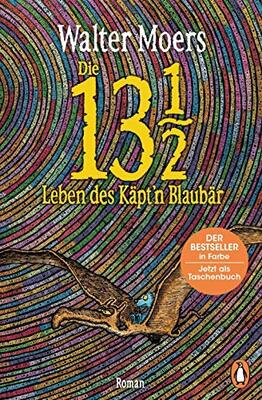 Walter Moers

Die $13\frac{1}{2}$ Leben des Käpt'n Blaubär

DER BESTSELLER in Farbe

Jetzt als Taschenbuch

Roman